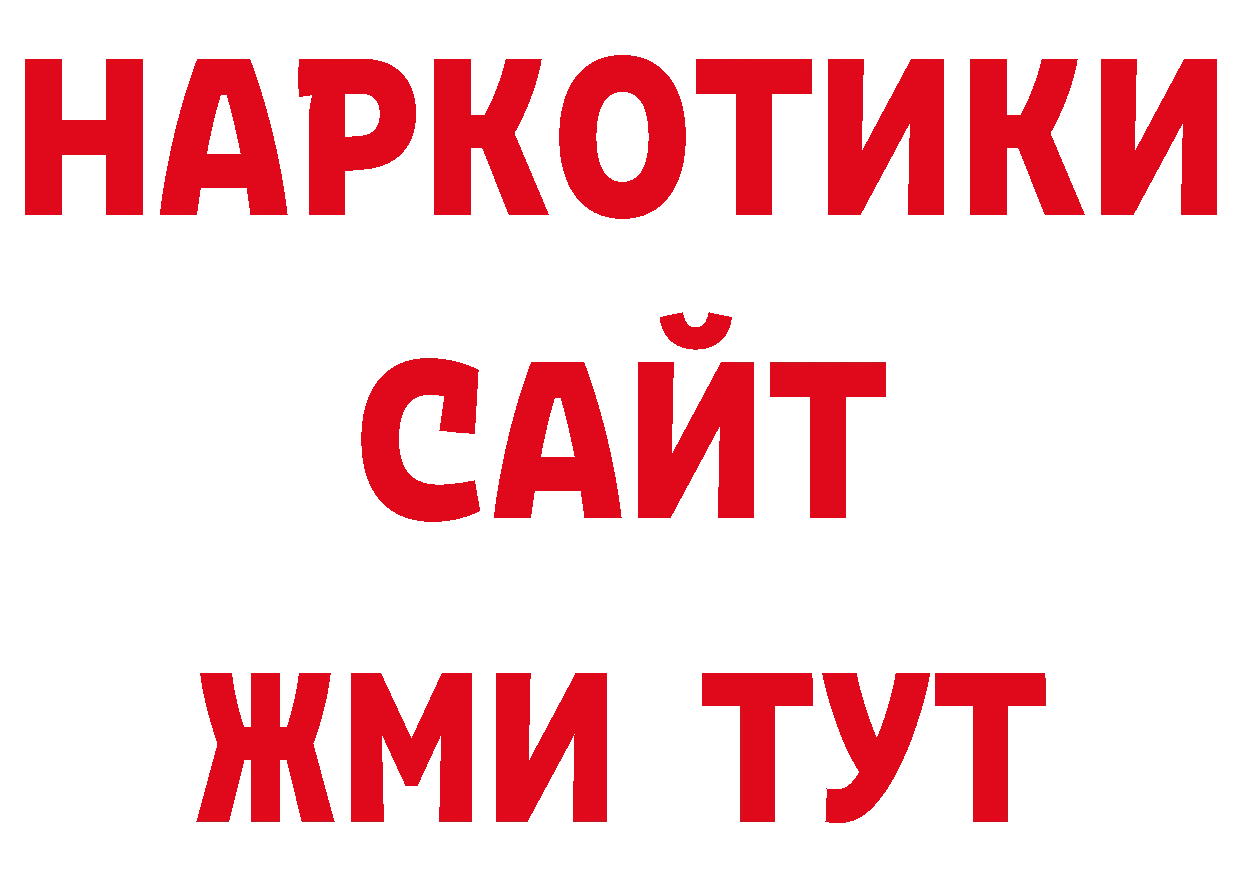 НАРКОТИКИ
САЙТ
ЖМИ ТУТ